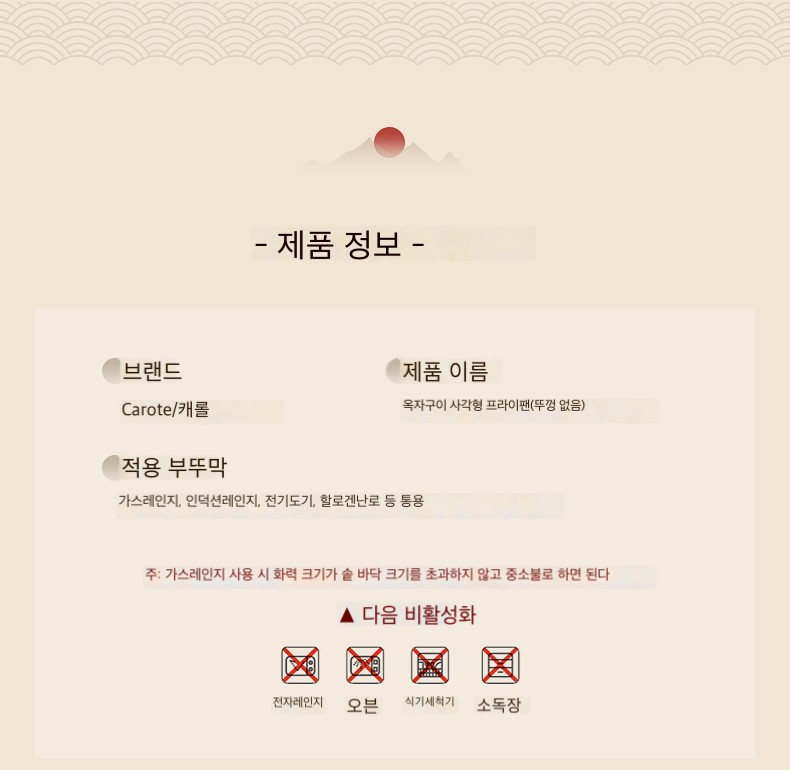 - 제품 정보 -

브랜드

Carote/캐롤

제품 이름

옥자구이 사각형 프라이팬(뚜껑 없음)

적용 부뚜막

가스레인지, 인덕션레인지, 전기도기, 할로겐난로 등 통용

주: 가스레인지 사용 시 화력 크기가 솥 바닥 크기를 초과하지 않고 중소불로 하면 된다

▲ 다음 비활성화

전자레인지 오븐 식기세척기 소독장